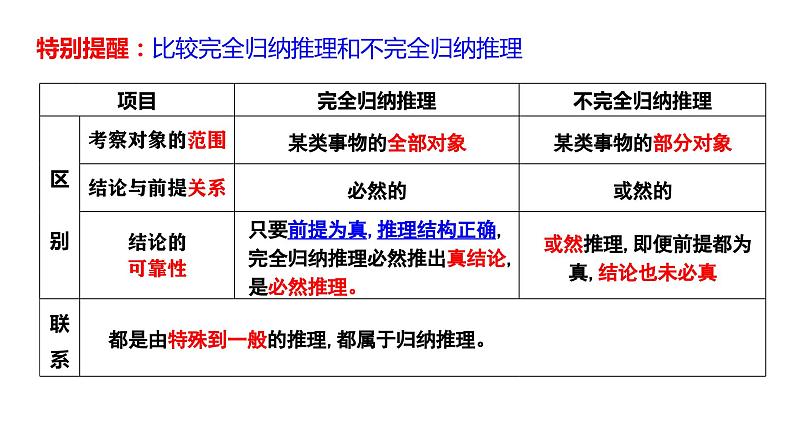 特别提醒：比较完全归纳推理和不完全归纳推理

| 项目 | | 完全归纳推理 | 不完全归纳推理 |
|---|---|---|---|
| 区别 | 考察对象的范围 | 某类事物的全部对象 | 某类事物的部分对象 |
| | 结论与前提关系 | 必然的 | 或然的 |
| | 结论的可靠性 | 只要前提为真，推理结构正确，完全归纳推理必然推出真结论，是必然推理。 | 或然推理，即便前提都为真，结论也未必真 |
| 联系 | 都是由特殊到一般的推理，都属于归纳推理。 | | |